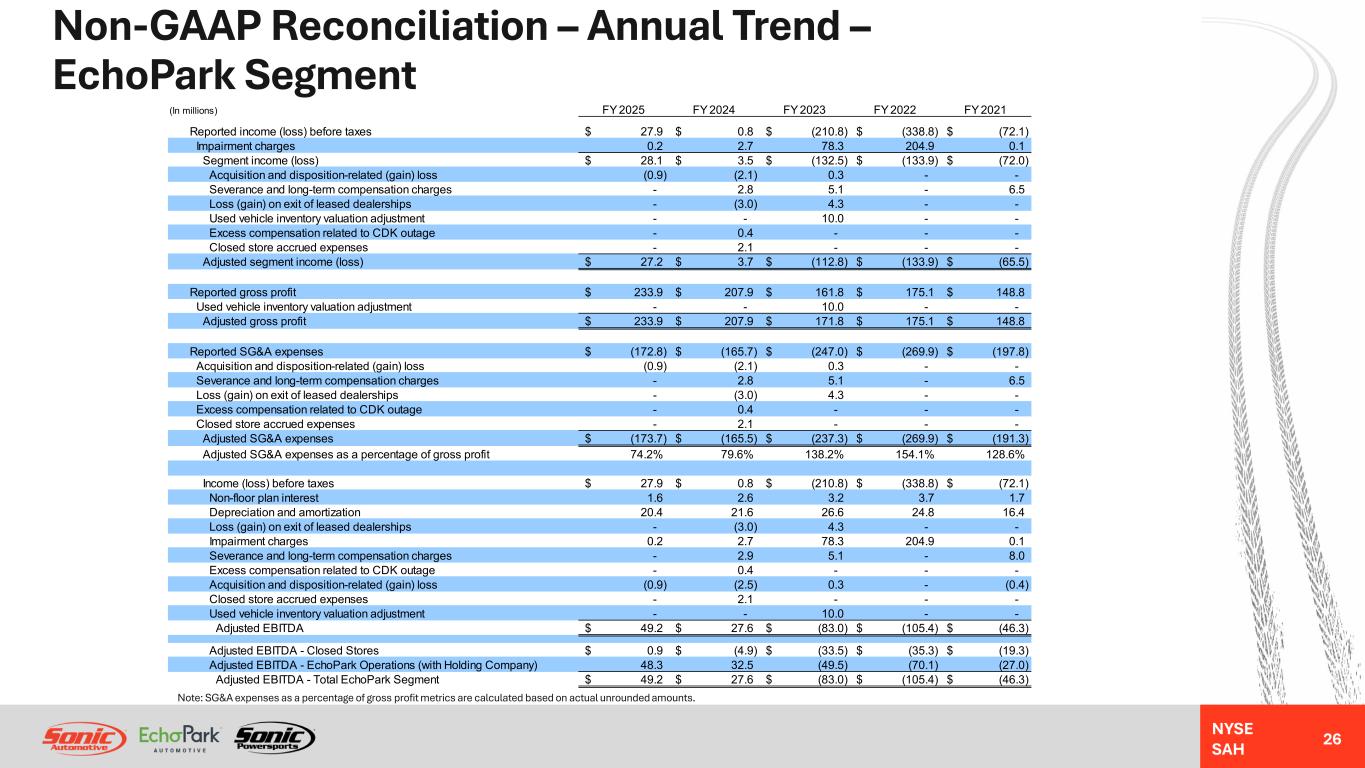 Non-GAAP Reconciliation – Annual Trend – EchoPark Segment

| (In millions) | FY 2025 | FY 2024 | FY 2023 | FY 2022 | FY 2021 |
|---|---|---|---|---|---|
| Reported income (loss) before taxes | $ 27.9 | $ 0.8 | $ (210.8) | $ (338.8) | $ (72.1) |
| Impairment charges | 0.2 | 2.7 | 78.3 | 204.9 | 0.1 |
| Segment income (loss) | $ 28.1 | $ 3.5 | $ (132.5) | $ (133.9) | $ (72.0) |
| Acquisition and disposition-related (gain) loss | (0.9) | (2.1) | 0.3 | - | - |
| Severance and long-term compensation charges | - | 2.8 | 5.1 | - | 6.5 |
| Loss (gain) on exit of leased dealerships | - | (3.0) | 4.3 | - | - |
| Used vehicle inventory valuation adjustment | - | - | 10.0 | - | - |
| Excess compensation related to CDK outage | - | 0.4 | - | - | - |
| Closed store accrued expenses | - | 2.1 | - | - | - |
| Adjusted segment income (loss) | $ 27.2 | $ 3.7 | $ (112.8) | $ (133.9) | $ (65.5) |
| Reported gross profit | $ 233.9 | $ 207.9 | $ 161.8 | $ 175.1 | $ 148.8 |
| Used vehicle inventory valuation adjustment | - | - | 10.0 | - | - |
| Adjusted gross profit | $ 233.9 | $ 207.9 | $ 171.8 | $ 175.1 | $ 148.8 |
| Reported SG&A expenses | $ (172.8) | $ (165.7) | $ (247.0) | $ (269.9) | $ (197.8) |
| Acquisition and disposition-related (gain) loss | (0.9) | (2.1) | 0.3 | - | - |
| Severance and long-term compensation charges | - | 2.8 | 5.1 | - | 6.5 |
| Loss (gain) on exit of leased dealerships | - | (3.0) | 4.3 | - | - |
| Excess compensation related to CDK outage | - | 0.4 | - | - | - |
| Closed store accrued expenses | - | 2.1 | - | - | - |
| Adjusted SG&A expenses | $ (173.7) | $ (165.5) | $ (237.3) | $ (269.9) | $ (191.3) |
| Adjusted SG&A expenses as a percentage of gross profit | 74.2% | 79.6% | 138.2% | 154.1% | 128.6% |
| Income (loss) before taxes | $ 27.9 | $ 0.8 | $ (210.8) | $ (338.8) | $ (72.1) |
| Non-floor plan interest | 1.6 | 2.6 | 3.2 | 3.7 | 1.7 |
| Depreciation and amortization | 20.4 | 21.6 | 26.6 | 24.8 | 16.4 |
| Loss (gain) on exit of leased dealerships | - | (3.0) | 4.3 | - | - |
| Impairment charges | 0.2 | 2.7 | 78.3 | 204.9 | 0.1 |
| Severance and long-term compensation charges | - | 2.9 | 5.1 | - | 8.0 |
| Excess compensation related to CDK outage | - | 0.4 | - | - | - |
| Acquisition and disposition-related (gain) loss | (0.9) | (2.5) | 0.3 | - | (0.4) |
| Closed store accrued expenses | - | 2.1 | - | - | - |
| Used vehicle inventory valuation adjustment | - | - | 10.0 | - | - |
| Adjusted EBITDA | $ 49.2 | $ 27.6 | $ (83.0) | $ (105.4) | $ (46.3) |
| Adjusted EBITDA - Closed Stores | $ 0.9 | $ (4.9) | $ (33.5) | $ (35.3) | $ (19.3) |
| Adjusted EBITDA - EchoPark Operations (with Holding Company) | 48.3 | 32.5 | (49.5) | (70.1) | (27.0) |
| Adjusted EBITDA - Total EchoPark Segment | $ 49.2 | $ 27.6 | $ (83.0) | $ (105.4) | $ (46.3) |

Note: SG&A expenses as a percentage of gross profit metrics are calculated based on actual unrounded amounts.

Sonic Automotive EchoPark AUTOMOTIVE Sonic Powersports

NYSE
SAH

26